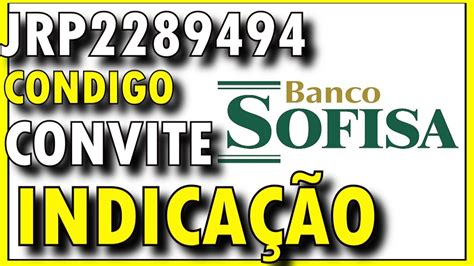 JRP2289494
CONDIGO
CONVITE

Banco
SOFISA

INDICAÇÃO